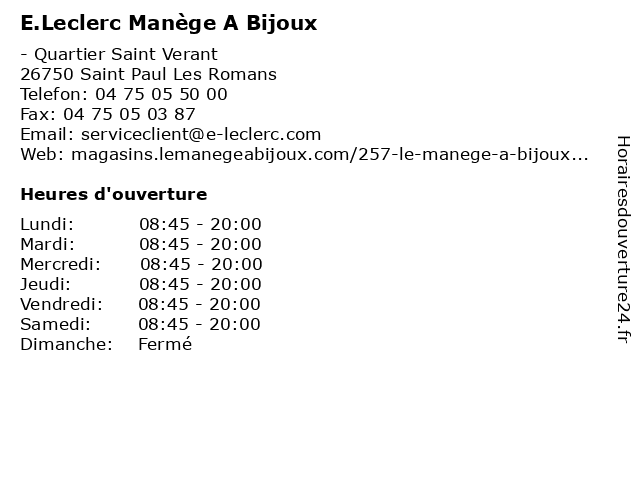 E.Leclerc Manège A Bijoux

- Quartier Saint Verant
26750 Saint Paul Les Romans
Telefon: 04 75 05 50 00
Fax: 04 75 05 03 87
Email: serviceclient@e-leclerc.com
Web: magasins.lemanegeabijoux.com/257-le-manege-a-bijoux...

Heures d'ouverture

| Lundi: | 08:45 - 20:00 |
|---|---|
| Mardi: | 08:45 - 20:00 |
| Mercredi: | 08:45 - 20:00 |
| Jeudi: | 08:45 - 20:00 |
| Vendredi: | 08:45 - 20:00 |
| Samedi: | 08:45 - 20:00 |
| Dimanche: | Fermé |

Horairesdouverture24.fr